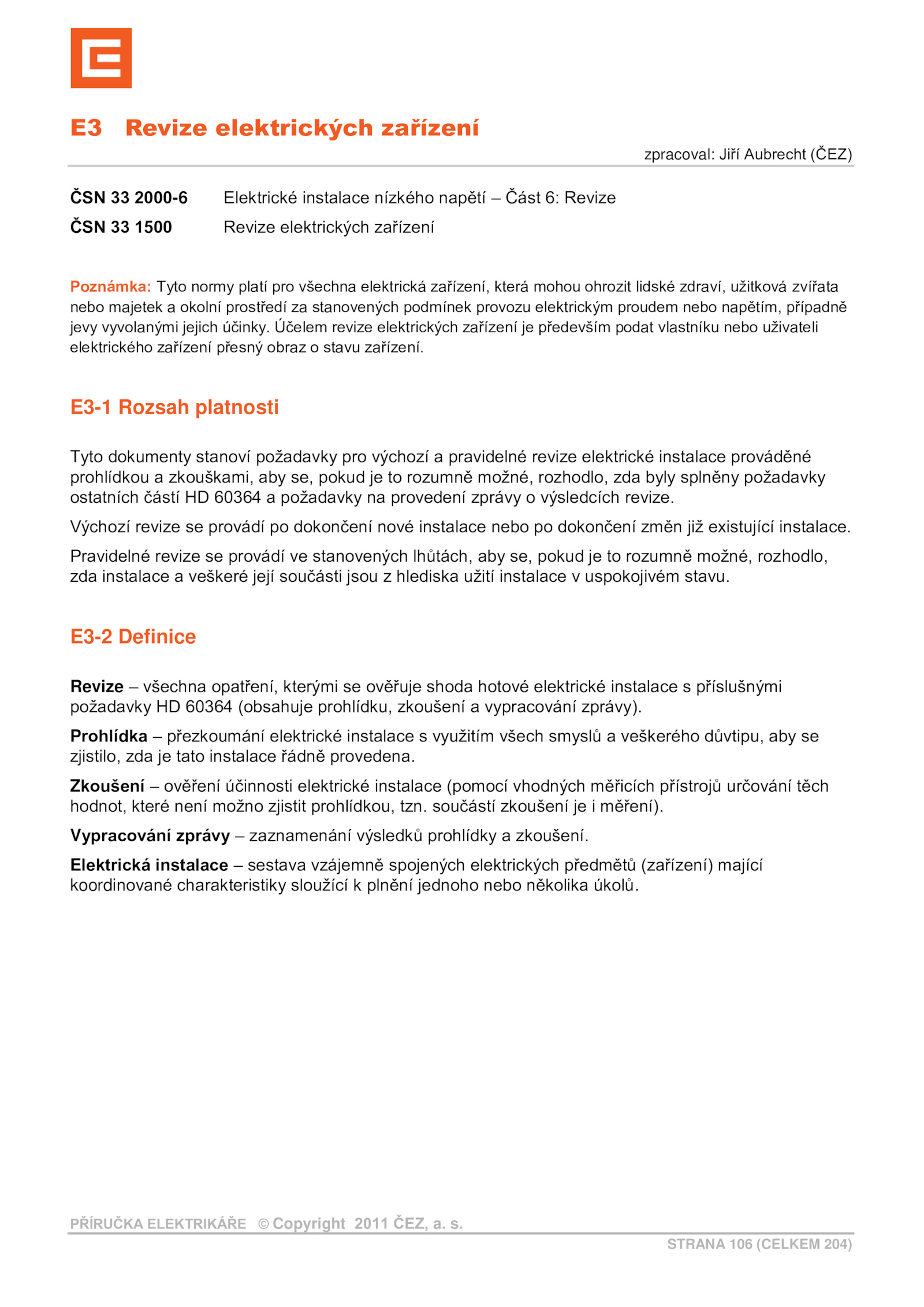 E3 Revize elektrických zařízení

zpracoval: Jiří Aubrecht (ČEZ)

ČSN 33 2000-6 Elektrické instalace nízkého napětí – Část 6: Revize

ČSN 33 1500 Revize elektrických zařízení

Poznámka: Tyto normy platí pro všechna elektrická zařízení, která mohou ohrozit lidské zdraví, užitková zvířata nebo majetek a okolní prostředí za stanovených podmínek provozu elektrickým proudem nebo napětím, případně jevy vyvolanými jejich účinky. Účelem revize elektrických zařízení je především podat vlastníku nebo uživateli elektrického zařízení přesný obraz o stavu zařízení.

E3-1 Rozsah platnosti

Tyto dokumenty stanoví požadavky pro výchozí a pravidelné revize elektrické instalace prováděné prohlídkou a zkouškami, aby se, pokud je to rozumně možné, rozhodlo, zda byly splněny požadavky ostatních částí HD 60364 a požadavky na provedení zprávy o výsledcích revize.

Výchozí revize se provádí po dokončení nové instalace nebo po dokončení změn již existující instalace.

Pravidelné revize se provádí ve stanovených lhůtách, aby se, pokud je to rozumně možné, rozhodlo, zda instalace a veškeré její součásti jsou z hlediska užití instalace v uspokojivém stavu.

E3-2 Definice

Revize – všechna opatření, kterými se ověřuje shoda hotové elektrické instalace s příslušnými požadavky HD 60364 (obsahuje prohlídku, zkoušení a vypracování zprávy).

Prohlídka – přezkoumání elektrické instalace s využitím všech smyslů a veškerého důvtipu, aby se zjistilo, zda je tato instalace řádně provedena.

Zkoušení – ověření účinnosti elektrické instalace (pomocí vhodných měřicích přístrojů určování těch hodnot, které není možno zjistit prohlídkou, tzn. součástí zkoušení je i měření).

Vypracování zprávy – zaznamenání výsledků prohlídky a zkoušení.

Elektrická instalace – sestava vzájemně spojených elektrických předmětů (zařízení) mající koordinované charakteristiky sloužící k plnění jednoho nebo několika úkolů.

PŘÍRUČKA ELEKTRIKÁŘE © Copyright 2011 ČEZ, a. s.

STRANA 106 (CELKEM 204)